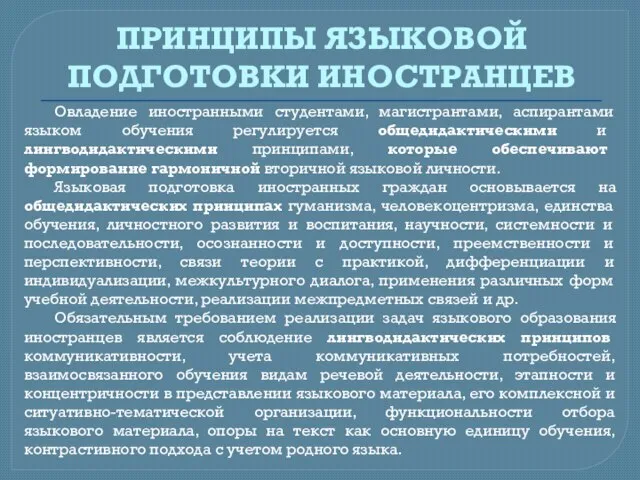 ПРИНЦИПЫ ЯЗЫКОВОЙ ПОДГОТОВКИ ИНОСТРАНЦЕВ

Овладение иностранными студентами, магистрантами, аспирантами языком обучения регулируется общедидактическими и лингводидактическими принципами, которые обеспечивают формирование гармоничной вторичной языковой личности.

Языковая подготовка иностранных граждан основывается на общедидактических принципах гуманизма, человекоцентризма, единства обучения, личностного развития и воспитания, научности, системности и последовательности, осознанности и доступности, преемственности и перспективности, связи теории с практикой, дифференциации и индивидуализации, межкультурного диалога, применения различных форм учебной деятельности, реализации межпредметных связей и др.

Обязательным требованием реализации задач языкового образования иностранцев является соблюдение лингводидактических принципов коммуникативности, учета коммуникативных потребностей, взаимосвязанного обучения видам речевой деятельности, этапности и концентричности в представлении языкового материала, его комплексной и ситуативно-тематической организации, функциональности отбора языкового материала, опоры на текст как основную единицу обучения, контрастивного подхода с учетом родного языка.